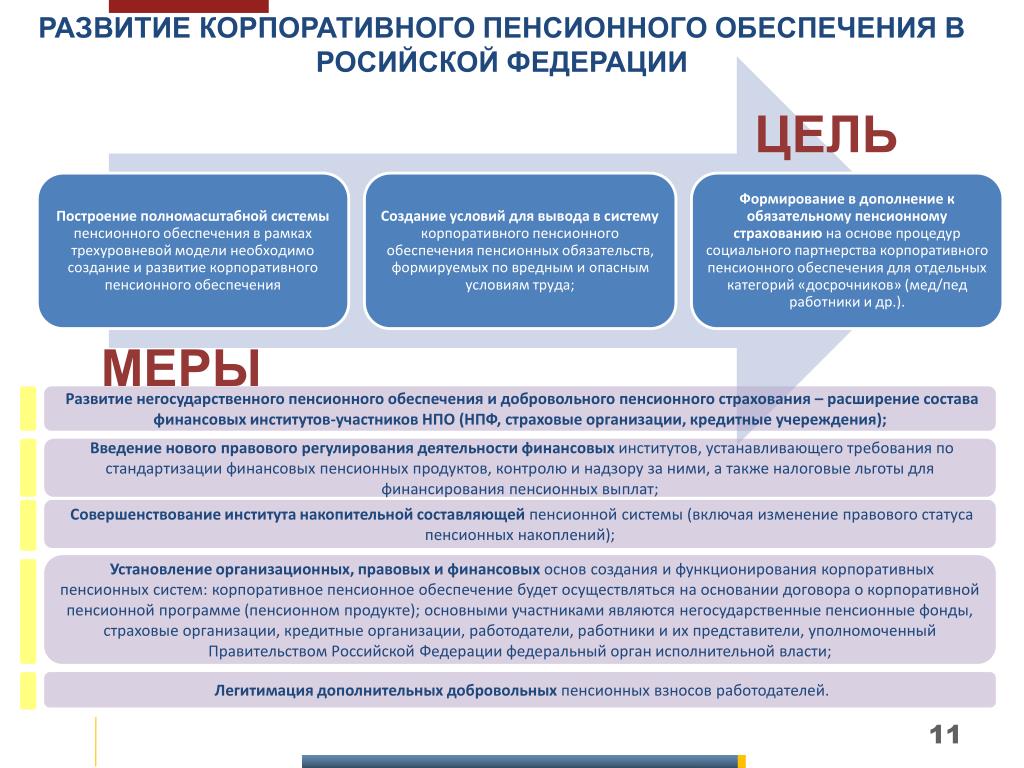 РАЗВИТИЕ КОРПОРАТИВНОГО ПЕНСИОННОГО ОБЕСПЕЧЕНИЯ В РОСИЙСКОЙ ФЕДЕРАЦИИ

ЦЕЛЬ

Построение полномасштабной системы пенсионного обеспечения в рамках трехуровневой модели необходимо создание и развитие корпоративного пенсионного обеспечения

Создание условий для вывода в систему корпоративного пенсионного обеспечения пенсионных обязательств, формируемых по вредным и опасным условиям труда;

Формирование в дополнение к обязательному пенсионному страхованию на основе процедур социального партнерства корпоративного пенсионного обеспечения для отдельных категорий «досрочников» (мед/пед работники и др.).

МЕРЫ

Развитие негосударственного пенсионного обеспечения и добровольного пенсионного страхования – расширение состава финансовых институтов-участников НПО (НПФ, страховые организации, кредитные учереждения);

Введение нового правового регулирования деятельности финансовых институтов, устанавливающего требования по стандартизации финансовых пенсионных продуктов, контролю и надзору за ними, а также налоговые льготы для финансирования пенсионных выплат;

Совершенствование института накопительной составляющей пенсионной системы (включая изменение правового статуса пенсионных накоплений);

Установление организационных, правовых и финансовых основ создания и функционирования корпоративных пенсионных систем: корпоративное пенсионное обеспечение будет осуществляться на основании договора о корпоративной пенсионной программе (пенсионном продукте); основными участниками являются негосударственные пенсионные фонды, страховые организации, кредитные организации, работодатели, работники и их представители, уполномоченный Правительством Российской Федерации федеральный орган исполнительной власти;

Легитимация дополнительных добровольных пенсионных взносов работодателей.

11